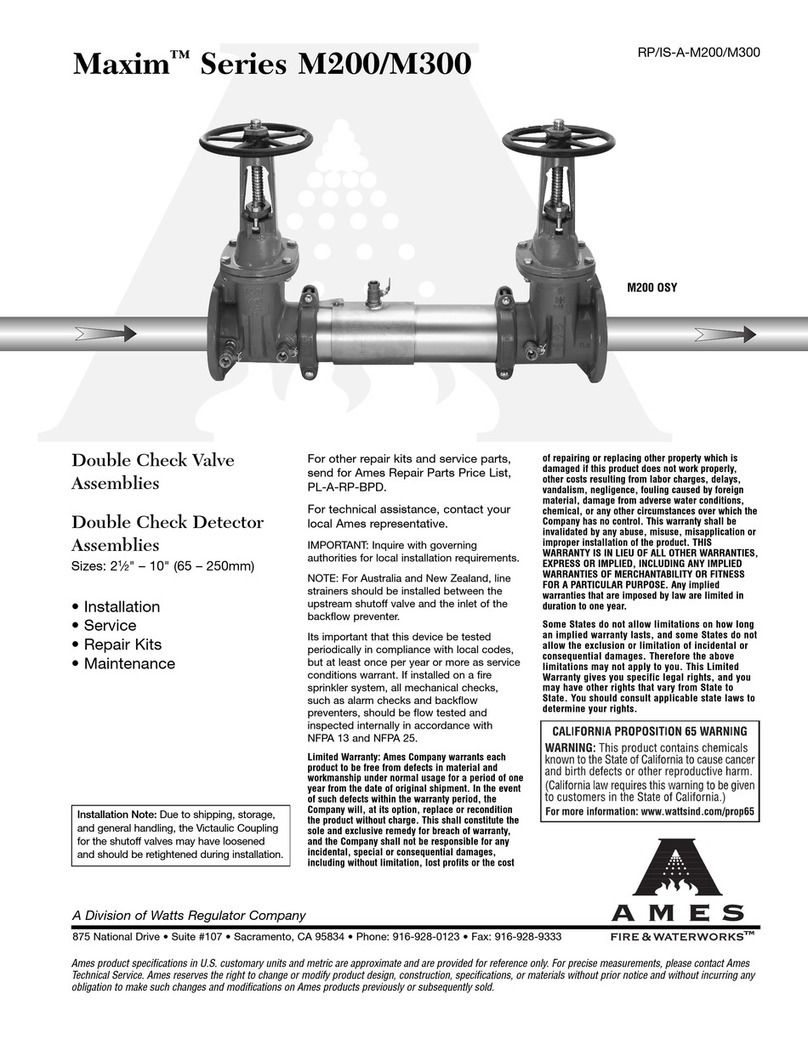 Maxim™ Series M200/M300

RP/IS-A-M200/M300

M200 OSY

Double Check Valve Assemblies

Double Check Detector Assemblies

Sizes: 2½" – 10" (65 – 250mm)

• Installation
• Service
• Repair Kits
• Maintenance

Installation Note: Due to shipping, storage, and general handling, the Victaulic Coupling for the shutoff valves may have loosened and should be retightened during installation.

For other repair kits and service parts, send for Ames Repair Parts Price List, PL-A-RP-BPD.

For technical assistance, contact your local Ames representative.

IMPORTANT: Inquire with governing authorities for local installation requirements.

NOTE: For Australia and New Zealand, line strainers should be installed between the upstream shutoff valve and the inlet of the backflow preventer.

Its important that this device be tested periodically in compliance with local codes, but at least once per year or more as service conditions warrant. If installed on a fire sprinkler system, all mechanical checks, such as alarm checks and backflow preventers, should be flow tested and inspected internally in accordance with NFPA 13 and NFPA 25.

Limited Warranty: Ames Company warrants each product to be free from defects in material and workmanship under normal usage for a period of one year from the date of original shipment. In the event of such defects within the warranty period, the Company will, at its option, replace or recondition the product without charge. This shall constitute the sole and exclusive remedy for breach of warranty, and the Company shall not be responsible for any incidental, special or consequential damages, including without limitation, lost profits or the cost of repairing or replacing other property which is damaged if this product does not work properly, other costs resulting from labor charges, delays, vandalism, negligence, fouling caused by foreign material, damage from adverse water conditions, chemical, or any other circumstances over which the Company has no control. This warranty shall be invalidated by any abuse, misuse, misapplication or improper installation of the product. THIS WARRANTY IS IN LIEU OF ALL OTHER WARRANTIES, EXPRESS OR IMPLIED, INCLUDING ANY IMPLIED WARRANTIES OF MERCHANTABILITY OR FITNESS FOR A PARTICULAR PURPOSE. Any implied warranties that are imposed by law are limited in duration to one year.

Some States do not allow limitations on how long an implied warranty lasts, and some States do not allow the exclusion or limitation of incidental or consequential damages. Therefore the above limitations may not apply to you. This Limited Warranty gives you specific legal rights, and you may have other rights that vary from State to State. You should consult applicable state laws to determine your rights.

CALIFORNIA PROPOSITION 65 WARNING

WARNING: This product contains chemicals known to the State of California to cause cancer and birth defects or other reproductive harm. (California law requires this warning to be given to customers in the State of California.)

For more information: www.wattsind.com/prop65

A Division of Watts Regulator Company

AMES
FIRE & WATERWORKS™

875 National Drive • Suite #107 • Sacramento, CA 95834 • Phone: 916-928-0123 • Fax: 916-928-9333

Ames product specifications in U.S. customary units and metric are approximate and are provided for reference only. For precise measurements, please contact Ames Technical Service. Ames reserves the right to change or modify product design, construction, specifications, or materials without prior notice and without incurring any obligation to make such changes and modifications on Ames products previously or subsequently sold.